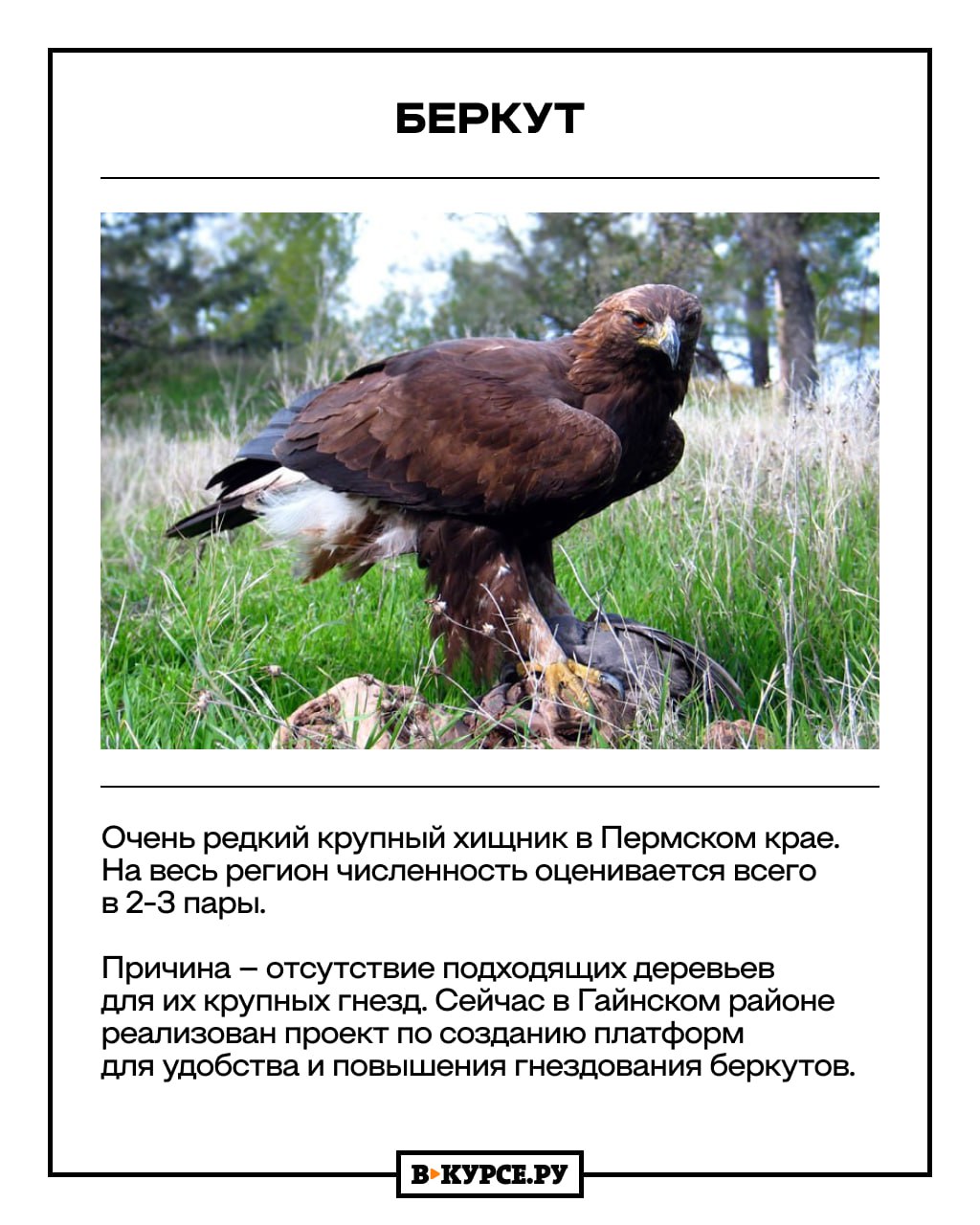 БЕРКУТ

Очень редкий крупный хищник в Пермском крае. На весь регион численность оценивается всего в 2-3 пары.

Причина – отсутствие подходящих деревьев для их крупных гнезд. Сейчас в Гайнском районе реализован проект по созданию платформ для удобства и повышения гнездования беркутов.

В КУРСЕ.РУ